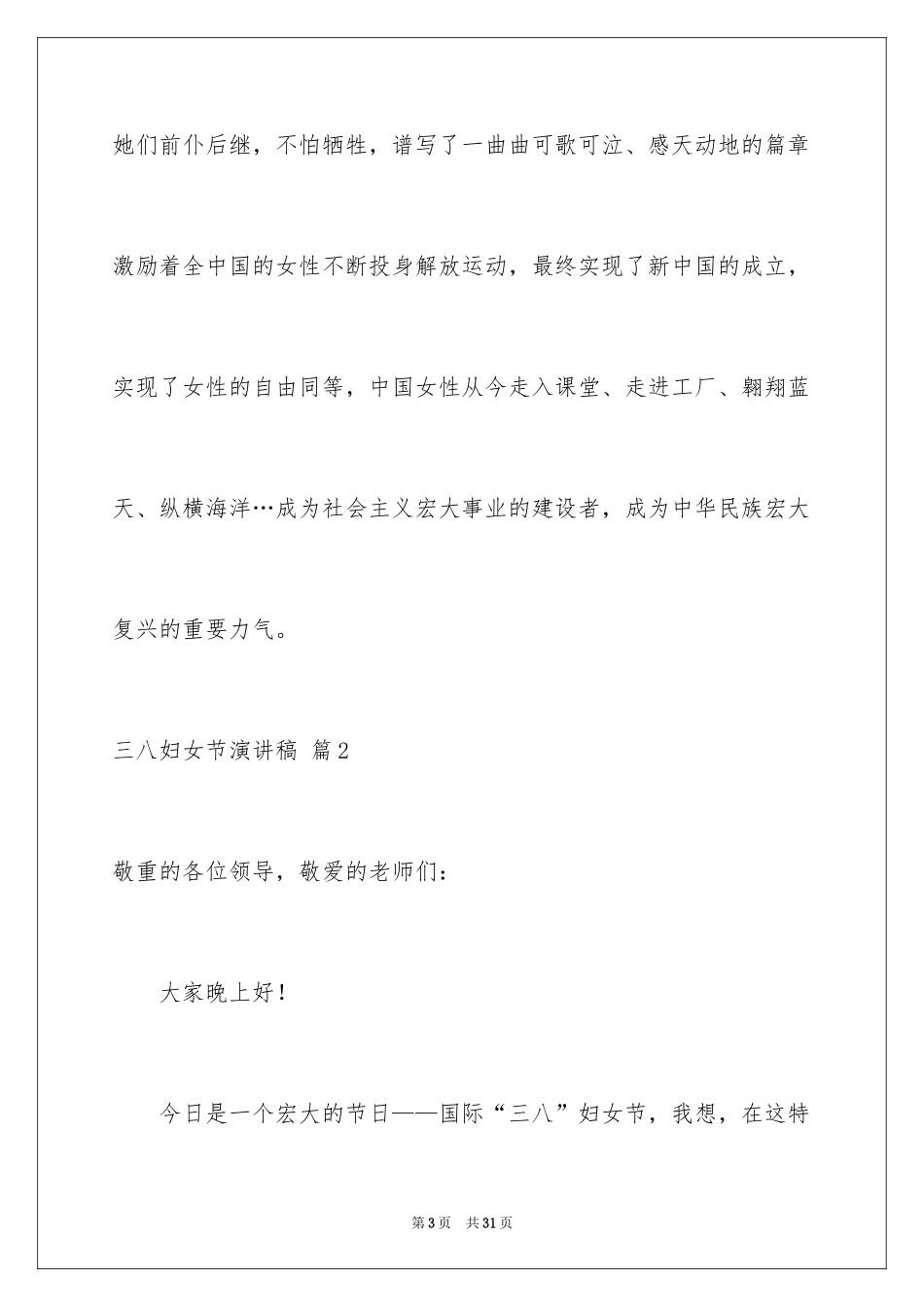 她们前仆后继，不怕牺牲，谱写了一曲曲可歌可泣、感天动地的篇章激励着全中国的女性不断投身解放运动，最终实现了新中国的成立，实现了女性的自由同等，中国女性从今走入课堂、走进工厂、翱翔蓝天、纵横海洋…成为社会主义宏大事业的建设者，成为中华民族宏大复兴的重要力气。

三八妇女节演讲稿 篇2

敬重的各位领导，敬爱的老师们：

大家晚上好！

今日是一个宏大的节日——国际“三八”妇女节，我想，在这特

第3页 共31页